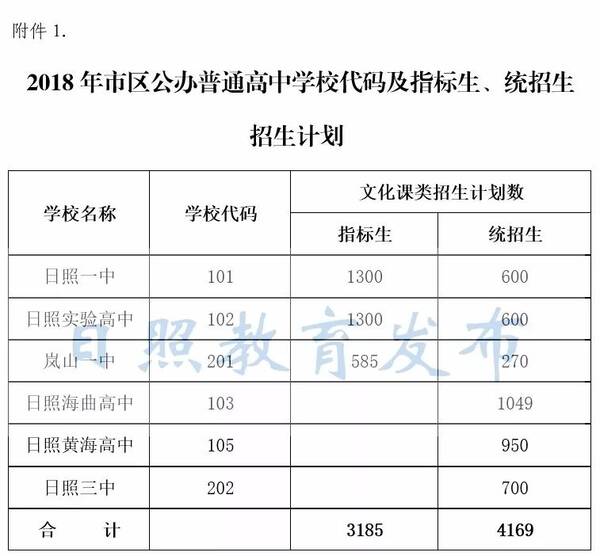 附件 1.

2018 年市区公办普通高中学校代码及指标生、统招生招生计划

| 学校名称 | 学校代码 | 文化课类招生计划数 | |
|---|---|---|---|
| | | 指标生 | 统招生 |
| 日照一中 | 101 | 1300 | 600 |
| 日照实验高中 | 102 | 1300 | 600 |
| 岚山一中 | 201 | 585 | 270 |
| 日照海曲高中 | 103 | | 1049 |
| 日照黄海高中 | 105 | | 950 |
| 日照三中 | 202 | | 700 |
| 合　　计 | | 3185 | 4169 |

日照教育发布